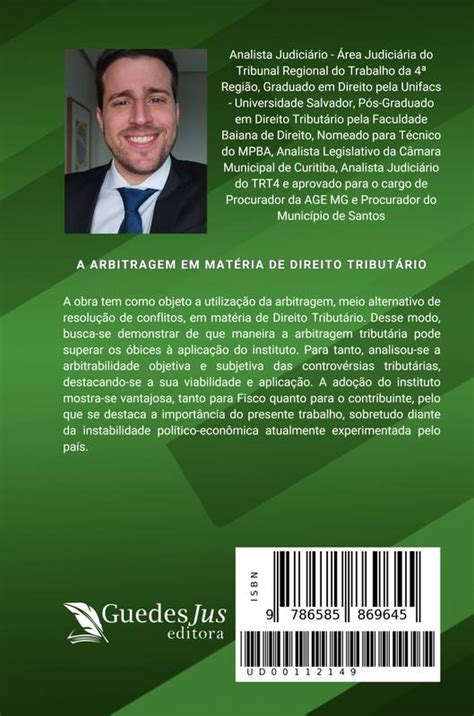 Analista Judiciário - Área Judiciária do Tribunal Regional do Trabalho da 4ª Região, Graduado em Direito pela Unifacs - Universidade Salvador, Pós-Graduado em Direito Tributário pela Faculdade Baiana de Direito, Nomeado para Técnico do MPBA, Analista Legislativo da Câmara Municipal de Curitiba, Analista Judiciário do TRT4 e aprovado para o cargo de Procurador da AGE MG e Procurador do Município de Santos

A ARBITRAGEM EM MATÉRIA DE DIREITO TRIBUTÁRIO

A obra tem como objeto a utilização da arbitragem, meio alternativo de resolução de conflitos, em matéria de Direito Tributário. Desse modo, busca-se demonstrar de que maneira a arbitragem tributária pode superar os óbices à aplicação do instituto. Para tanto, analisou-se a arbitrabilidade objetiva e subjetiva das controvérsias tributárias, destacando-se a sua viabilidade e aplicação. A adoção do instituto mostra-se vantajosa, tanto para Fisco quanto para o contribuinte, pelo que se destaca a importância do presente trabalho, sobretudo diante da instabilidade político-econômica atualmente experimentada pelo país.

GuedesJus editora

ISBN

9 786585 869645

UD00112149